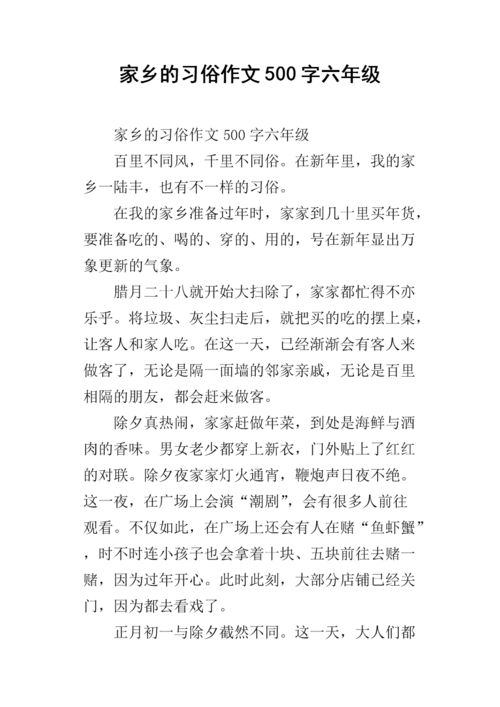 家乡的习俗作文500字六年级

家乡的习俗作文500字六年级

百里不同风，千里不同俗。在新年里，我的家乡一陆丰，也有不一样的习俗。

在我的家乡准备过年时，家家到几十里买年货，要准备吃的、喝的、穿的、用的，号在新年显出万象更新的气象。

腊月二十八就开始大扫除了，家家都忙得不亦乐乎。将垃圾、灰尘扫走后，就把买的吃的摆上桌，让客人和家人吃。在这一天，已经渐渐会有客人来做客了，无论是隔一面墙的邻家亲戚，无论是百里相隔的朋友，都会赶来做客。

除夕真热闹，家家赶做年菜，到处是海鲜与酒肉的香味。男女老少都穿上新衣，门外贴上了红红的对联。除夕夜家家灯火通宵，鞭炮声日夜不绝。这一夜，在广场上会演“潮剧”，会有很多人前往观看。不仅如此，在广场上还会有人在赌“鱼虾蟹”，时不时连小孩子也会拿着十块、五块前往去赌一赌，因为过年开心。此时此刻，大部分店铺已经关门，因为都去看戏了。

正月初一与除夕截然不同。这一天，大人们都